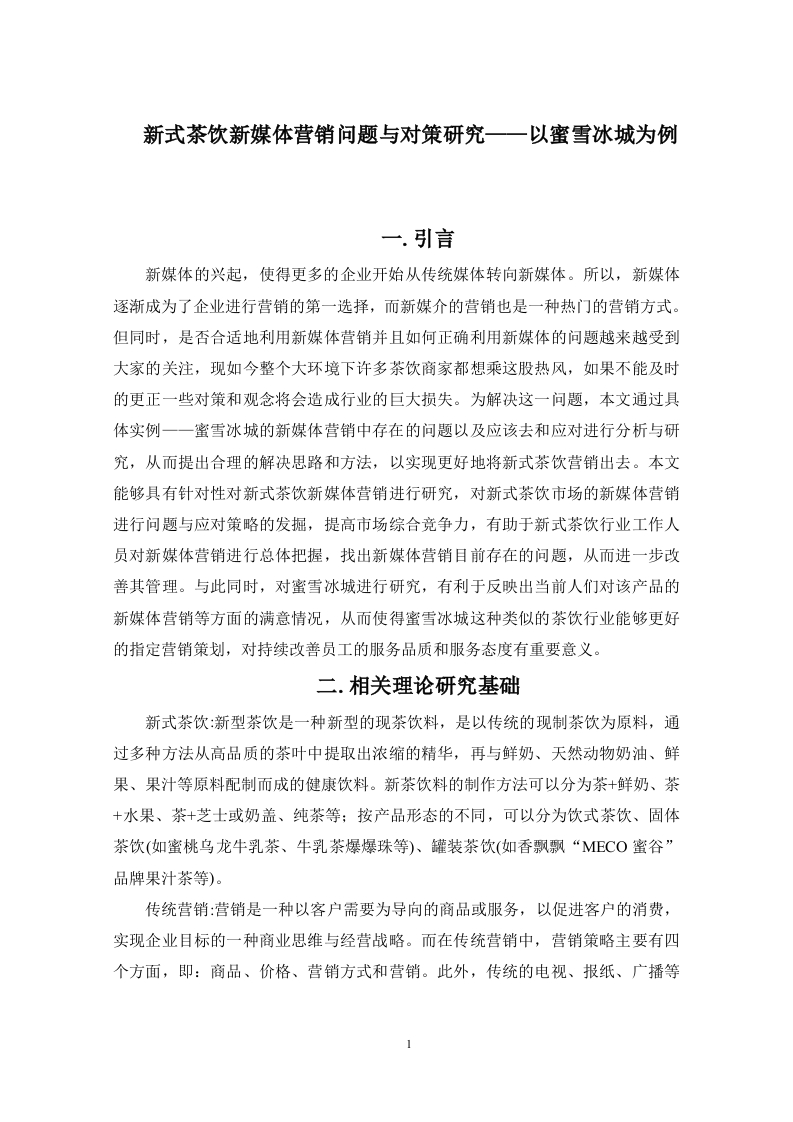 新式茶饮新媒体营销问题与对策研究——以蜜雪冰城为例

一. 引言

新媒体的兴起，使得更多的企业开始从传统媒体转向新媒体。所以，新媒体逐渐成为了企业进行营销的第一选择，而新媒介的营销也是一种热门的营销方式。但同时，是否合适地利用新媒体营销并且如何正确利用新媒体的问题越来越受到大家的关注，现如今整个大环境下许多茶饮商家都想乘这股热风，如果不能及时的更正一些对策和观念将会造成行业的巨大损失。为解决这一问题，本文通过具体实例——蜜雪冰城的新媒体营销中存在的问题以及应该去和应对进行分析与研究，从而提出合理的解决思路和方法，以实现更好地将新式茶饮营销出去。本文能够具有针对性对新式茶饮新媒体营销进行研究，对新式茶饮市场的新媒体营销进行问题与应对策略的发掘，提高市场综合竞争力，有助于新式茶饮行业工作人员对新媒体营销进行总体把握，找出新媒体营销目前存在的问题，从而进一步改善其管理。与此同时，对蜜雪冰城进行研究，有利于反映出当前人们对该产品的新媒体营销等方面的满意情况，从而使得蜜雪冰城这种类似的茶饮行业能够更好的指定营销策划，对持续改善员工的服务品质和服务态度有重要意义。

二. 相关理论研究基础

新式茶饮:新型茶饮是一种新型的现茶饮料，是以传统的现制茶饮为原料，通过多种方法从高品质的茶叶中提取出浓缩的精华，再与鲜奶、天然动物奶油、鲜果、果汁等原料配制而成的健康饮料。新茶饮料的制作方法可以分为茶+鲜奶、茶+水果、茶+芝士或奶盖、纯茶等；按产品形态的不同，可以分为饮式茶饮、固体茶饮(如蜜桃乌龙牛乳茶、牛乳茶爆爆珠等)、罐装茶饮(如香飘飘“MECO 蜜谷”品牌果汁茶等)。

传统营销:营销是一种以客户需要为导向的商品或服务，以促进客户的消费，实现企业目标的一种商业思维与经营战略。而在传统营销中，营销策略主要有四个方面，即：商品、价格、营销方式和营销。此外，传统的电视、报纸、广播等

1